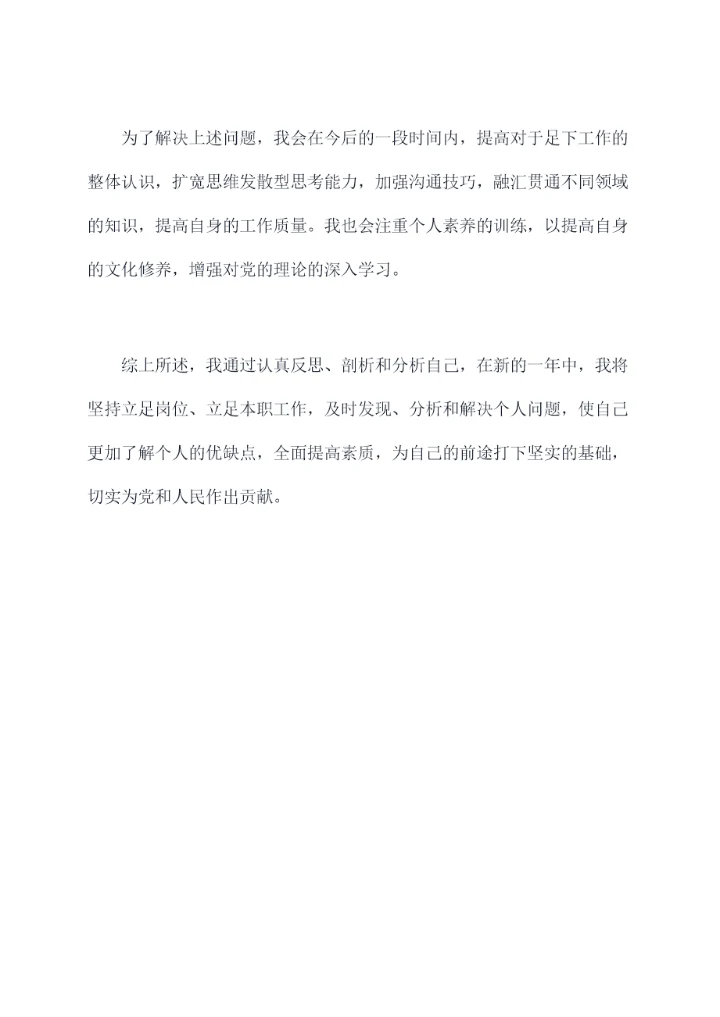 为了解决上述问题，我会在今后的一段时间内，提高对于足下工作的整体认识，扩宽思维发散型思考能力，加强沟通技巧，融汇贯通不同领域的知识，提高自身的工作质量。我也会注重个人素养的训练，以提高自身的文化修养，增强对党的理论的深入学习。

综上所述，我通过认真反思、剖析和分析自己，在新的一年中，我将坚持立足岗位、立足本职工作，及时发现、分析和解决个人问题，使自己更加了解个人的优缺点，全面提高素质，为自己的前途打下坚实的基础，切实为党和人民作出贡献。